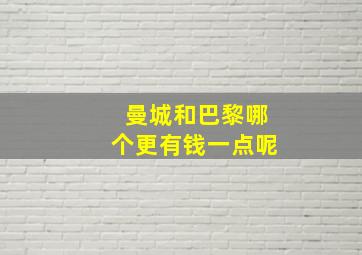 曼城和巴黎哪个更有钱一点呢